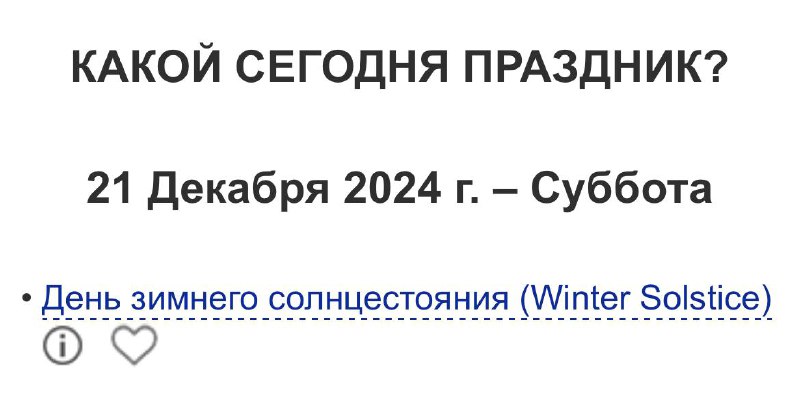 КАКОЙ СЕГОДНЯ ПРАЗДНИК?

21 Декабря 2024 г. – Суббота

• День зимнего солнцестояния (Winter Solstice)